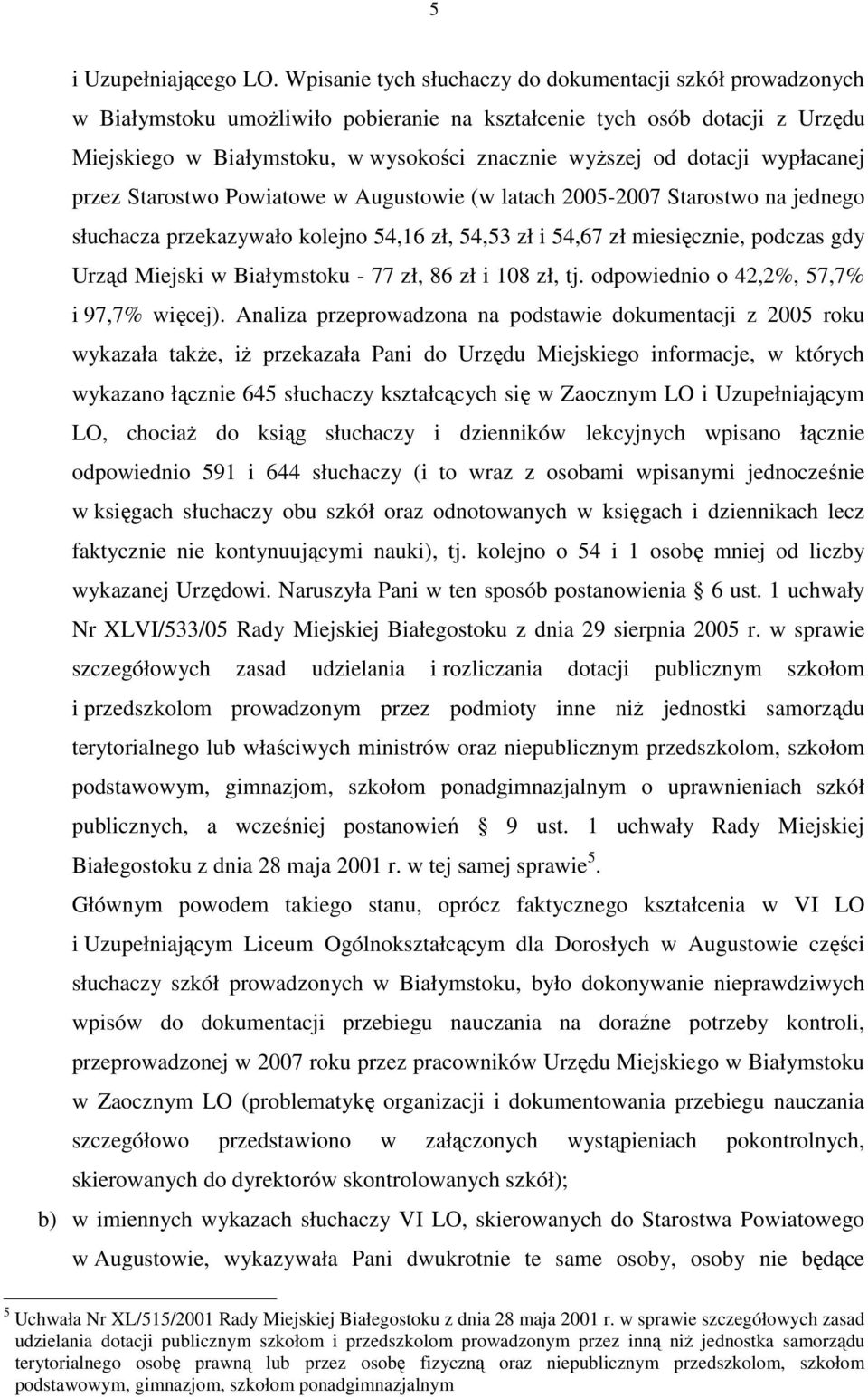 5

i Uzupełniającego LO. Wpisanie tych słuchaczy do dokumentacji szkół prowadzonych w Białymstoku umożliwiło pobieranie na kształcenie tych osób dotacji z Urzędu Miejskiego w Białymstoku, w wysokości znacznie wyższej od dotacji wypłacanej przez Starostwo Powiatowe w Augustowie (w latach 2005-2007 Starostwo na jednego słuchacza przekazywało kolejno 54,16 zł, 54,53 zł i 54,67 zł miesięcznie, podczas gdy Urząd Miejski w Białymstoku - 77 zł, 86 zł i 108 zł, tj. odpowiednio o 42,2%, 57,7% i 97,7% więcej). Analiza przeprowadzona na podstawie dokumentacji z 2005 roku wykazała także, iż przekazała Pani do Urzędu Miejskiego informacje, w których wykazano łącznie 645 słuchaczy kształcących się w Zaocznym LO i Uzupełniającym LO, chociaż do ksiąg słuchaczy i dzienników lekcyjnych wpisano łącznie odpowiednio 591 i 644 słuchaczy (i to wraz z osobami wpisanymi jednocześnie w księgach słuchaczy obu szkół oraz odnotowanych w księgach i dziennikach lecz faktycznie nie kontynuującymi nauki), tj. kolejno o 54 i 1 osobę mniej od liczby wykazanej Urzędowi. Naruszyła Pani w ten sposób postanowienia § 6 ust. 1 uchwały Nr XLVI/533/05 Rady Miejskiej Białegostoku z dnia 29 sierpnia 2005 r. w sprawie szczegółowych zasad udzielania i rozliczania dotacji publicznym szkołom i przedszkolom prowadzonym przez podmioty inne niż jednostki samorządu terytorialnego lub właściwych ministrów oraz niepublicznym przedszkolom, szkołom podstawowym, gimnazjom, szkołom ponadgimnazjalnym o uprawnieniach szkół publicznych, a wcześniej postanowień § 9 ust. 1 uchwały Rady Miejskiej Białegostoku z dnia 28 maja 2001 r. w tej samej sprawie$^5$.

Głównym powodem takiego stanu, oprócz faktycznego kształcenia w VI LO i Uzupełniającym Liceum Ogólnokształcącym dla Dorosłych w Augustowie części słuchaczy szkół prowadzonych w Białymstoku, było dokonywanie nieprawdziwych wpisów do dokumentacji przebiegu nauczania na doraźne potrzeby kontroli, przeprowadzonej w 2007 roku przez pracowników Urzędu Miejskiego w Białymstoku w Zaocznym LO (problematykę organizacji i dokumentowania przebiegu nauczania szczegółowo przedstawiono w załączonych wystąpieniach pokontrolnych, skierowanych do dyrektorów skontrolowanych szkół);

b) w imiennych wykazach słuchaczy VI LO, skierowanych do Starostwa Powiatowego w Augustowie, wykazywała Pani dwukrotnie te same osoby, osoby nie będące

$^5$ Uchwała Nr XL/515/2001 Rady Miejskiej Białegostoku z dnia 28 maja 2001 r. w sprawie szczegółowych zasad udzielania dotacji publicznym szkołom i przedszkolom prowadzonym przez inną niż jednostka samorządu terytorialnego osobę prawną lub przez osobę fizyczną oraz niepublicznym przedszkolom, szkołom podstawowym, gimnazjom, szkołom ponadgimnazjalnym